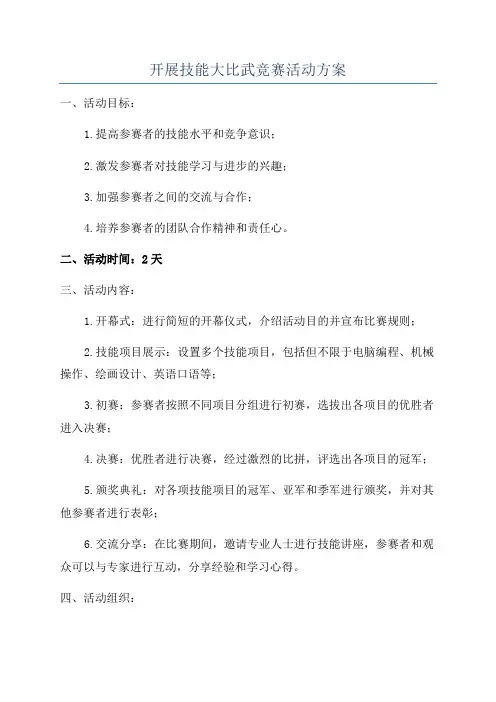 开展技能大比武竞赛活动方案

一、活动目标：

1.提高参赛者的技能水平和竞争意识；

2.激发参赛者对技能学习与进步的兴趣；

3.加强参赛者之间的交流与合作；

4.培养参赛者的团队合作精神和责任心。

二、活动时间：2天

三、活动内容：

1.开幕式：进行简短的开幕仪式，介绍活动目的并宣布比赛规则；

2.技能项目展示：设置多个技能项目，包括但不限于电脑编程、机械操作、绘画设计、英语口语等；

3.初赛：参赛者按照不同项目分组进行初赛，选拔出各项目的优胜者进入决赛；

4.决赛：优胜者进行决赛，经过激烈的比拼，评选出各项目的冠军；

5.颁奖典礼：对各项技能项目的冠军、亚军和季军进行颁奖，并对其他参赛者进行表彰；

6.交流分享：在比赛期间，邀请专业人士进行技能讲座，参赛者和观众可以与专家进行互动，分享经验和学习心得。

四、活动组织：